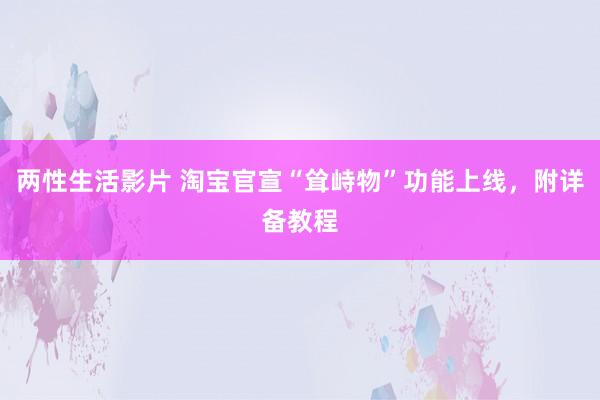 两性生活影片 淘宝官宣“耸峙物”功能上线，附详备教程